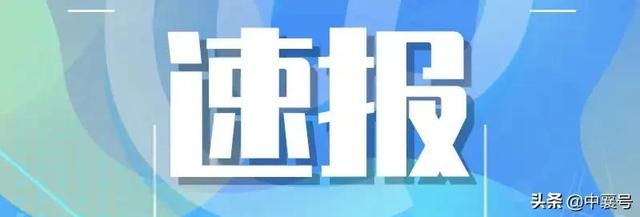 速报

头条 @中襄号